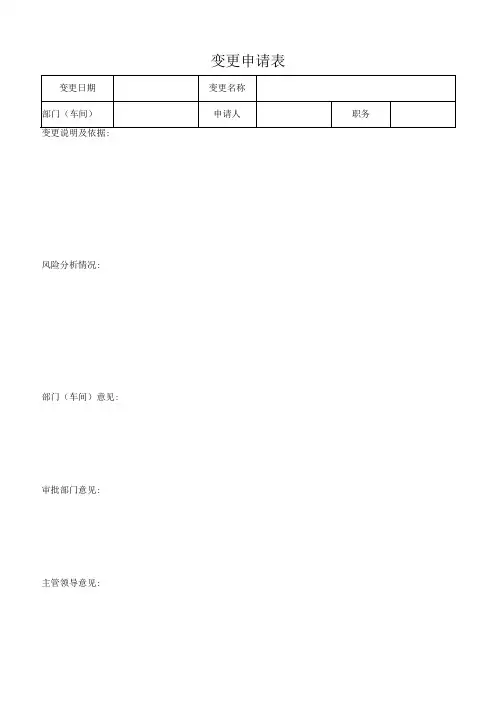 变更申请表

| 变更日期 |  | 变更名称 |  |  |  |
|---|---|---|---|---|---|
| 部门（车间） |  | 申请人 |  | 职务 |  |

变更说明及依据：

风险分析情况：

部门（车间）意见：

审批部门意见：

主管领导意见：